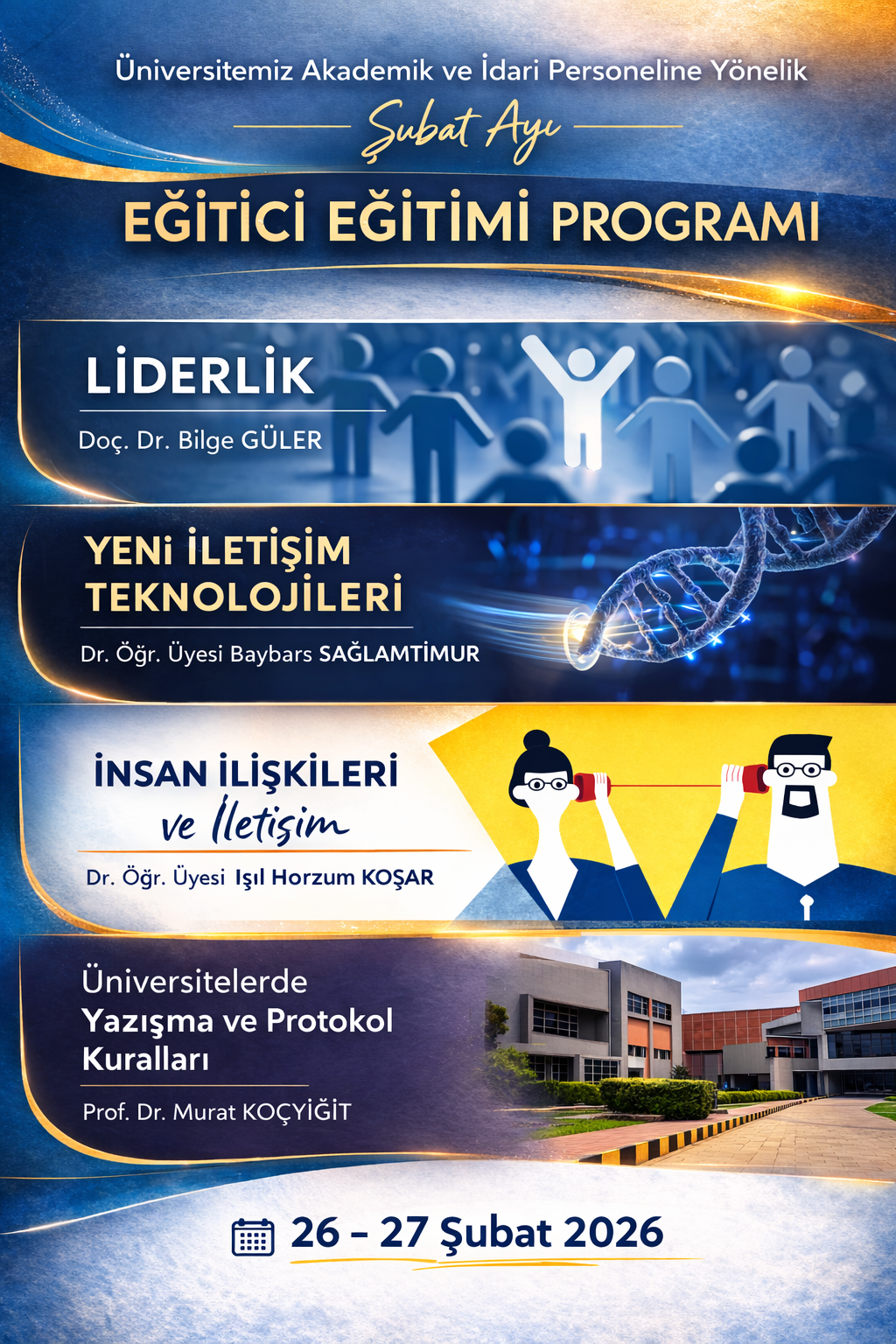 Üniversitemiz Akademik ve İdari Personeline Yönelik

Şubat Ayı

EĞİTİCİ EĞİTİMİ PROGRAMI

LİDERLİK

Doç. Dr. Bilge GÜLER

YENİ İLETİŞİM TEKNOLOJİLERİ

Dr. Öğr. Üyesi Baybars SAĞLAMTİMUR

İNSAN İLİŞKİLERİ ve İletişim

Dr. Öğr. Üyesi Işıl Horzum KOŞAR

Üniversitelerde Yazışma ve Protokol Kuralları

Prof. Dr. Murat KOÇYİĞİT

26 – 27 Şubat 2026